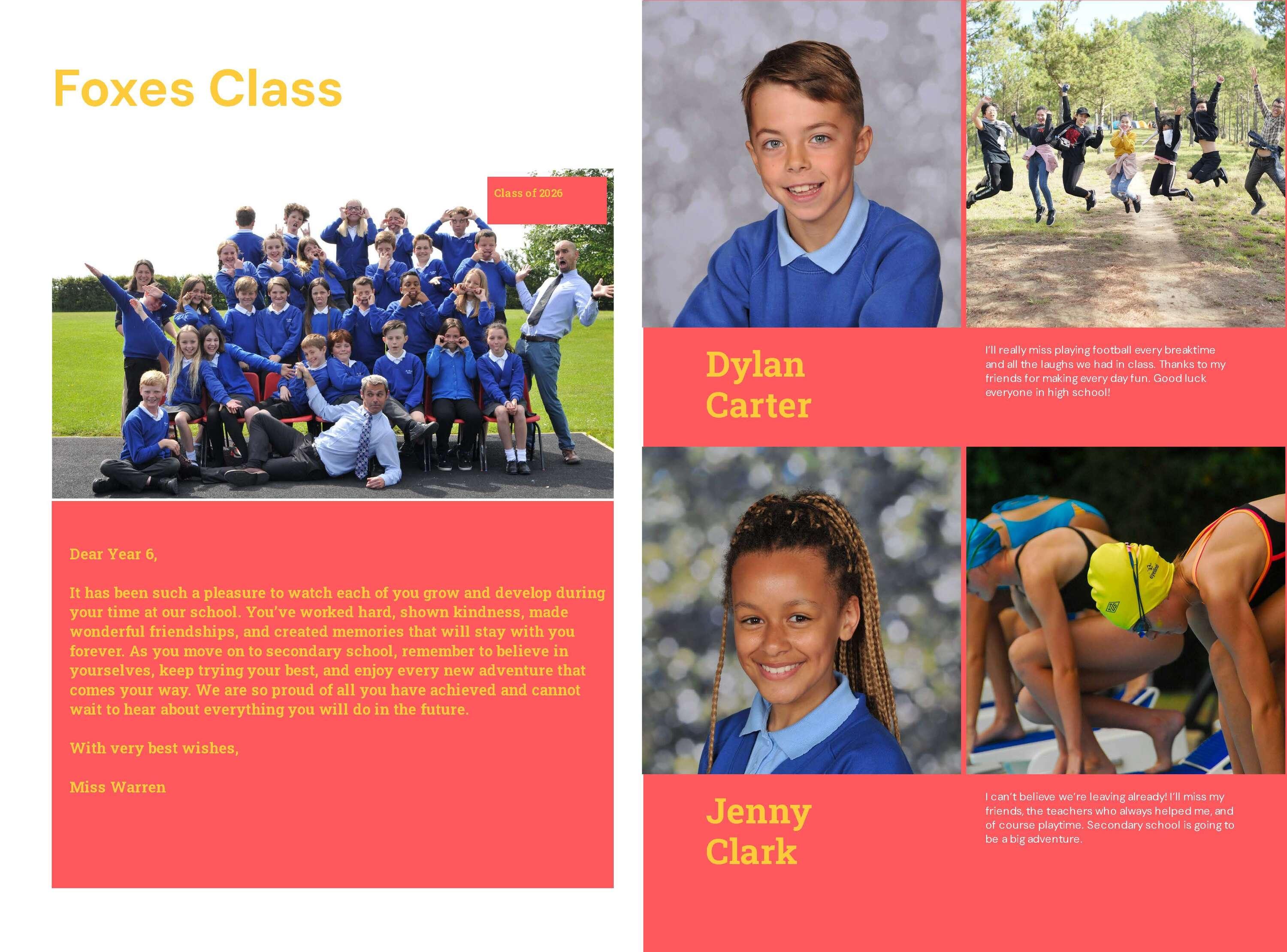 Foxes Class

Class of 2026

Dear Year 6,

It has been such a pleasure to watch each of you grow and develop during your time at our school. You've worked hard, shown kindness, made wonderful friendships, and created memories that will stay with you forever. As you move on to secondary school, remember to believe in yourselves, keep trying your best, and enjoy every new adventure that comes your way. We are so proud of all you have achieved and cannot wait to hear about everything you will do in the future.

With very best wishes,

Miss Warren

Dylan Carter

I'll really miss playing football every breaktime and all the laughs we had in class. Thanks to my friends for making every day fun. Good luck everyone in high school!

Jenny Clark

I can't believe we're leaving already! I'll miss my friends, the teachers who always helped me, and of course playtime. Secondary school is going to be a big adventure.